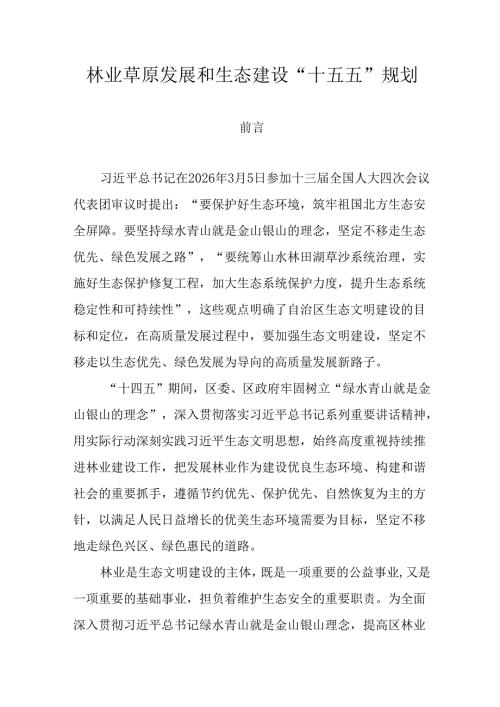 林业草原发展和生态建设“十五五”规划

前言

习近平总书记在2026年3月5日参加十三届全国人大四次会议代表团审议时提出：“要保护好生态环境，筑牢祖国北方生态安全屏障。要坚持绿水青山就是金山银山的理念，坚定不移走生态优先、绿色发展之路”，“要统筹山水林田湖草沙系统治理，实施好生态保护修复工程，加大生态系统保护力度，提升生态系统稳定性和可持续性”，这些观点明确了自治区生态文明建设的目标和定位，在高质量发展过程中，要加强生态文明建设，坚定不移走以生态优先、绿色发展为导向的高质量发展新路子。

“十四五”期间，区委、区政府牢固树立“绿水青山就是金山银山的理念”，深入贯彻落实习近平总书记系列重要讲话精神，用实际行动深刻实践习近平生态文明思想，始终高度重视持续推进林业建设工作，把发展林业作为建设优良生态环境、构建和谐社会的重要抓手，遵循节约优先、保护优先、自然恢复为主的方针，以满足人民日益增长的优美生态环境需要为目标，坚定不移地走绿色兴区、绿色惠民的道路。

林业是生态文明建设的主体，既是一项重要的公益事业，又是一项重要的基础事业，担负着维护生态安全的重要职责。为全面深入贯彻习近平总书记绿水青山就是金山银山理念，提高区林业